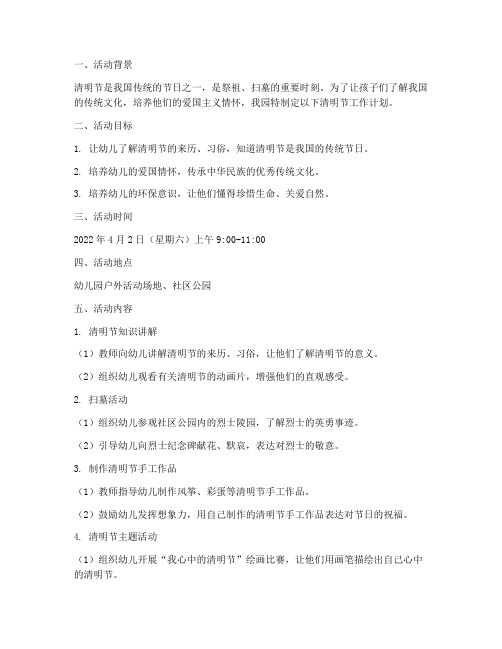 一、活动背景

清明节是我国传统的节日之一，是祭祖、扫墓的重要时刻。为了让孩子们了解我国的传统文化，培养他们的爱国主义情怀，我园特制定以下清明节工作计划。

二、活动目标

1. 让幼儿了解清明节的来历、习俗，知道清明节是我国的传统节日。

2. 培养幼儿的爱国情怀，传承中华民族的优秀传统文化。

3. 培养幼儿的环保意识，让他们懂得珍惜生命、关爱自然。

三、活动时间

2022 年 4 月 2 日（星期六）上午 9:00-11:00

四、活动地点

幼儿园户外活动场地、社区公园

五、活动内容

1. 清明节知识讲解

（1）教师向幼儿讲解清明节的来历、习俗，让他们了解清明节的意义。

（2）组织幼儿观看有关清明节的动画片，增强他们的直观感受。

2. 扫墓活动

（1）组织幼儿参观社区公园内的烈士陵园，了解烈士的英勇事迹。

（2）引导幼儿向烈士纪念碑献花、默哀，表达对烈士的敬意。

3. 制作清明节手工作品

（1）教师指导幼儿制作风筝、彩蛋等清明节手工作品。

（2）鼓励幼儿发挥想象力，用自己制作的清明节手工作品表达对节日的祝福。

4. 清明节主题活动

（1）组织幼儿开展“我心中的清明节”绘画比赛，让他们用画笔描绘出自己心中的清明节。